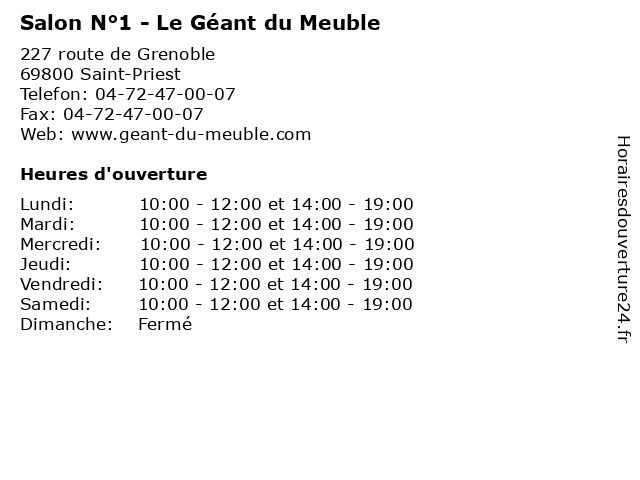 Salon N°1 - Le Géant du Meuble

227 route de Grenoble
69800 Saint-Priest
Telefon: 04-72-47-00-07
Fax: 04-72-47-00-07
Web: www.geant-du-meuble.com

Heures d'ouverture

| | |
|---|---|
| Lundi: | 10:00 - 12:00 et 14:00 - 19:00 |
| Mardi: | 10:00 - 12:00 et 14:00 - 19:00 |
| Mercredi: | 10:00 - 12:00 et 14:00 - 19:00 |
| Jeudi: | 10:00 - 12:00 et 14:00 - 19:00 |
| Vendredi: | 10:00 - 12:00 et 14:00 - 19:00 |
| Samedi: | 10:00 - 12:00 et 14:00 - 19:00 |
| Dimanche: | Fermé |

Horairesdouverture24.fr